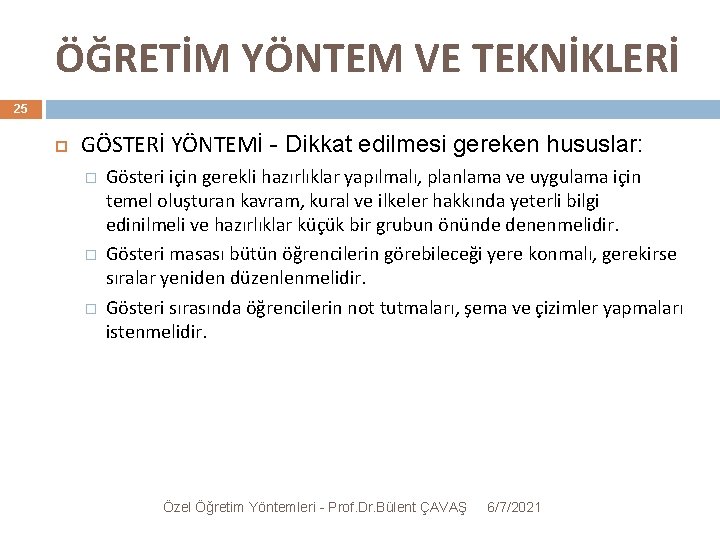 ÖĞRETİM YÖNTEM VE TEKNİKLERİ

25

GÖSTERİ YÖNTEMİ - Dikkat edilmesi gereken hususlar:

Gösteri için gerekli hazırlıklar yapılmalı, planlama ve uygulama için temel oluşturan kavram, kural ve ilkeler hakkında yeterli bilgi edinilmeli ve hazırlıklar küçük bir grubun önünde denenmelidir.

Gösteri masası bütün öğrencilerin görebileceği yere konmalı, gerekirse sıralar yeniden düzenlenmelidir.

Gösteri sırasında öğrencilerin not tutmaları, şema ve çizimler yapmaları istenmelidir.

Özel Öğretim Yöntemleri - Prof.Dr.Bülent ÇAVAŞ 6/7/2021